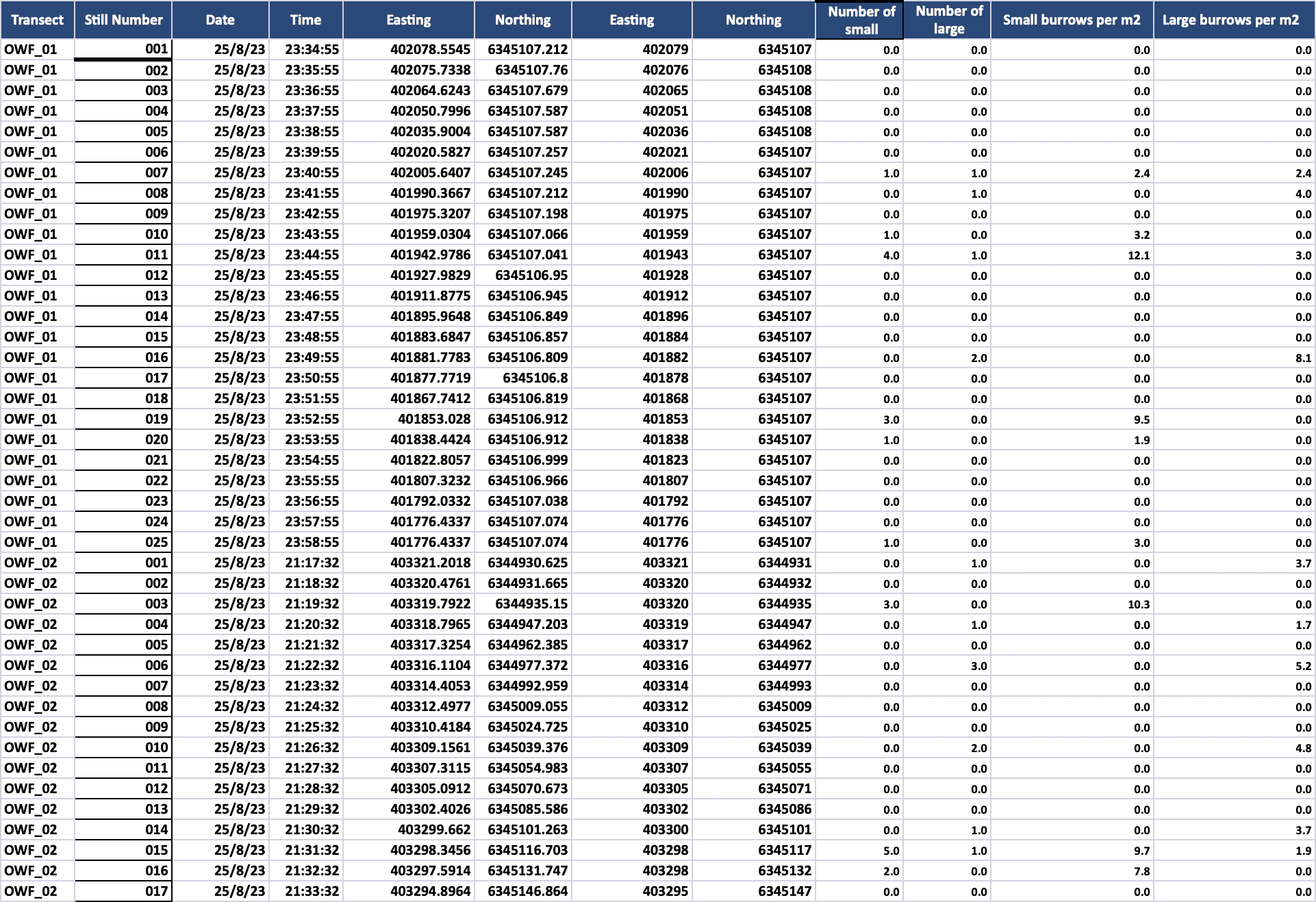 | Transect | Still Number | Date | Time | Easting | Northing | Easting | Northing | Number of small | Number of large | Small burrows per m2 | Large burrows per m2 |
|---|---|---|---|---|---|---|---|---|---|---|---|
| OWF_01 | 001 | 25/8/23 | 23:34:55 | 402078.5545 | 6345107.212 | 402079 | 6345107 | 0.0 | 0.0 | 0.0 | 0.0 |
| OWF_01 | 002 | 25/8/23 | 23:35:55 | 402075.7338 | 6345107.76 | 402076 | 6345108 | 0.0 | 0.0 | 0.0 | 0.0 |
| OWF_01 | 003 | 25/8/23 | 23:36:55 | 402064.6243 | 6345107.679 | 402065 | 6345108 | 0.0 | 0.0 | 0.0 | 0.0 |
| OWF_01 | 004 | 25/8/23 | 23:37:55 | 402050.7996 | 6345107.587 | 402051 | 6345108 | 0.0 | 0.0 | 0.0 | 0.0 |
| OWF_01 | 005 | 25/8/23 | 23:38:55 | 402035.9004 | 6345107.587 | 402036 | 6345108 | 0.0 | 0.0 | 0.0 | 0.0 |
| OWF_01 | 006 | 25/8/23 | 23:39:55 | 402020.5827 | 6345107.257 | 402021 | 6345107 | 0.0 | 0.0 | 0.0 | 0.0 |
| OWF_01 | 007 | 25/8/23 | 23:40:55 | 402005.6407 | 6345107.245 | 402006 | 6345107 | 1.0 | 1.0 | 2.4 | 2.4 |
| OWF_01 | 008 | 25/8/23 | 23:41:55 | 401990.3667 | 6345107.212 | 401990 | 6345107 | 0.0 | 1.0 | 0.0 | 4.0 |
| OWF_01 | 009 | 25/8/23 | 23:42:55 | 401975.3207 | 6345107.198 | 401975 | 6345107 | 0.0 | 0.0 | 0.0 | 0.0 |
| OWF_01 | 010 | 25/8/23 | 23:43:55 | 401959.0304 | 6345107.066 | 401959 | 6345107 | 1.0 | 0.0 | 3.2 | 0.0 |
| OWF_01 | 011 | 25/8/23 | 23:44:55 | 401942.9786 | 6345107.041 | 401943 | 6345107 | 4.0 | 1.0 | 12.1 | 3.0 |
| OWF_01 | 012 | 25/8/23 | 23:45:55 | 401927.9829 | 6345106.95 | 401928 | 6345107 | 0.0 | 0.0 | 0.0 | 0.0 |
| OWF_01 | 013 | 25/8/23 | 23:46:55 | 401911.8775 | 6345106.945 | 401912 | 6345107 | 0.0 | 0.0 | 0.0 | 0.0 |
| OWF_01 | 014 | 25/8/23 | 23:47:55 | 401895.9648 | 6345106.849 | 401896 | 6345107 | 0.0 | 0.0 | 0.0 | 0.0 |
| OWF_01 | 015 | 25/8/23 | 23:48:55 | 401883.6847 | 6345106.857 | 401884 | 6345107 | 0.0 | 0.0 | 0.0 | 0.0 |
| OWF_01 | 016 | 25/8/23 | 23:49:55 | 401881.7783 | 6345106.809 | 401882 | 6345107 | 0.0 | 2.0 | 0.0 | 8.1 |
| OWF_01 | 017 | 25/8/23 | 23:50:55 | 401877.7719 | 6345106.8 | 401878 | 6345107 | 0.0 | 0.0 | 0.0 | 0.0 |
| OWF_01 | 018 | 25/8/23 | 23:51:55 | 401867.7412 | 6345106.819 | 401868 | 6345107 | 0.0 | 0.0 | 0.0 | 0.0 |
| OWF_01 | 019 | 25/8/23 | 23:52:55 | 401853.028 | 6345106.912 | 401853 | 6345107 | 3.0 | 0.0 | 9.5 | 0.0 |
| OWF_01 | 020 | 25/8/23 | 23:53:55 | 401838.4424 | 6345106.912 | 401838 | 6345107 | 1.0 | 0.0 | 1.9 | 0.0 |
| OWF_01 | 021 | 25/8/23 | 23:54:55 | 401822.8057 | 6345106.999 | 401823 | 6345107 | 0.0 | 0.0 | 0.0 | 0.0 |
| OWF_01 | 022 | 25/8/23 | 23:55:55 | 401807.3232 | 6345106.966 | 401807 | 6345107 | 0.0 | 0.0 | 0.0 | 0.0 |
| OWF_01 | 023 | 25/8/23 | 23:56:55 | 401792.0332 | 6345107.038 | 401792 | 6345107 | 0.0 | 0.0 | 0.0 | 0.0 |
| OWF_01 | 024 | 25/8/23 | 23:57:55 | 401776.4337 | 6345107.074 | 401776 | 6345107 | 0.0 | 0.0 | 0.0 | 0.0 |
| OWF_01 | 025 | 25/8/23 | 23:58:55 | 401776.4337 | 6345107.074 | 401776 | 6345107 | 1.0 | 0.0 | 3.0 | 0.0 |
| OWF_02 | 001 | 25/8/23 | 21:17:32 | 403321.2018 | 6344930.625 | 403321 | 6344931 | 0.0 | 1.0 | 0.0 | 3.7 |
| OWF_02 | 002 | 25/8/23 | 21:18:32 | 403320.4761 | 6344931.665 | 403320 | 6344932 | 0.0 | 0.0 | 0.0 | 0.0 |
| OWF_02 | 003 | 25/8/23 | 21:19:32 | 403319.7922 | 6344935.15 | 403320 | 6344935 | 3.0 | 0.0 | 10.3 | 0.0 |
| OWF_02 | 004 | 25/8/23 | 21:20:32 | 403318.7965 | 6344947.203 | 403319 | 6344947 | 0.0 | 1.0 | 0.0 | 1.7 |
| OWF_02 | 005 | 25/8/23 | 21:21:32 | 403317.3254 | 6344962.385 | 403317 | 6344962 | 0.0 | 0.0 | 0.0 | 0.0 |
| OWF_02 | 006 | 25/8/23 | 21:22:32 | 403316.1104 | 6344977.372 | 403316 | 6344977 | 0.0 | 3.0 | 0.0 | 5.2 |
| OWF_02 | 007 | 25/8/23 | 21:23:32 | 403314.4053 | 6344992.959 | 403314 | 6344993 | 0.0 | 0.0 | 0.0 | 0.0 |
| OWF_02 | 008 | 25/8/23 | 21:24:32 | 403312.4977 | 6345009.055 | 403312 | 6345009 | 0.0 | 0.0 | 0.0 | 0.0 |
| OWF_02 | 009 | 25/8/23 | 21:25:32 | 403310.4184 | 6345024.725 | 403310 | 6345025 | 0.0 | 0.0 | 0.0 | 0.0 |
| OWF_02 | 010 | 25/8/23 | 21:26:32 | 403309.1561 | 6345039.376 | 403309 | 6345039 | 0.0 | 2.0 | 0.0 | 4.8 |
| OWF_02 | 011 | 25/8/23 | 21:27:32 | 403307.3115 | 6345054.983 | 403307 | 6345055 | 0.0 | 0.0 | 0.0 | 0.0 |
| OWF_02 | 012 | 25/8/23 | 21:28:32 | 403305.0912 | 6345070.673 | 403305 | 6345071 | 0.0 | 0.0 | 0.0 | 0.0 |
| OWF_02 | 013 | 25/8/23 | 21:29:32 | 403302.4026 | 6345085.586 | 403302 | 6345086 | 0.0 | 0.0 | 0.0 | 0.0 |
| OWF_02 | 014 | 25/8/23 | 21:30:32 | 403299.662 | 6345101.263 | 403300 | 6345101 | 0.0 | 1.0 | 0.0 | 3.7 |
| OWF_02 | 015 | 25/8/23 | 21:31:32 | 403298.3456 | 6345116.703 | 403298 | 6345117 | 5.0 | 1.0 | 9.7 | 1.9 |
| OWF_02 | 016 | 25/8/23 | 21:32:32 | 403297.5914 | 6345131.747 | 403298 | 6345132 | 2.0 | 0.0 | 7.8 | 0.0 |
| OWF_02 | 017 | 25/8/23 | 21:33:32 | 403294.8964 | 6345146.864 | 403295 | 6345147 | 0.0 | 0.0 | 0.0 | 0.0 |